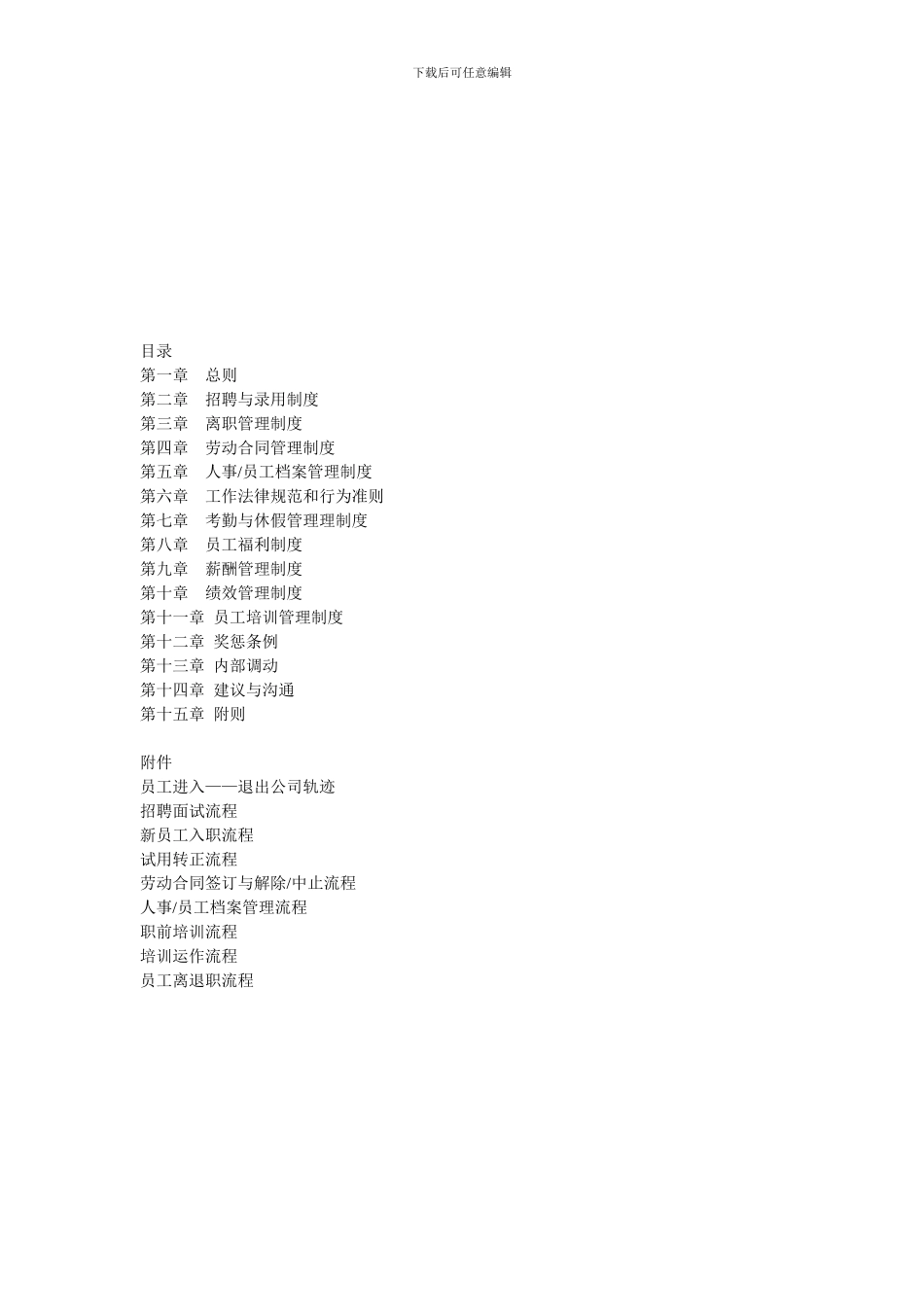 下载后可任意编辑

目录
第一章　总则
第二章　招聘与录用制度
第三章　离职管理制度
第四章　劳动合同管理制度
第五章　人事/员工档案管理制度
第六章　工作法律规范和行为准则
第七章　考勤与休假管理理制度
第八章　员工福利制度
第九章　薪酬管理制度
第十章　绩效管理制度
第十一章　员工培训管理制度
第十二章　奖惩条例
第十三章　内部调动
第十四章　建议与沟通
第十五章　附则

附件
员工进入——退出公司轨迹
招聘面试流程
新员工入职流程
试用转正流程
劳动合同签订与解除/中止流程
人事/员工档案管理流程
职前培训流程
培训运作流程
员工离退职流程